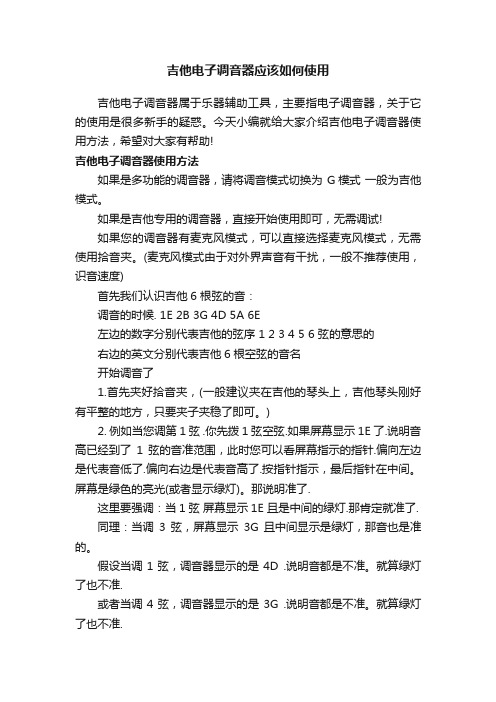 吉他电子调音器应该如何使用

吉他电子调音器属于乐器辅助工具，主要指电子调音器，关于它的使用是很多新手的疑惑。今天小编就给大家介绍吉他电子调音器使用方法，希望对大家有帮助!

吉他电子调音器使用方法

如果是多功能的调音器，请将调音模式切换为 G 模式 一般为吉他模式。

如果是吉他专用的调音器，直接开始使用即可，无需调试!

如果您的调音器有麦克风模式，可以直接选择麦克风模式，无需使用拾音夹。(麦克风模式由于对外界声音有干扰，一般不推荐使用，识音速度)

首先我们认识吉他 6 根弦的音：

调音的时候. 1E 2B 3G 4D 5A 6E

左边的数字分别代表吉他的弦序 1 2 3 4 5 6 弦的意思的

右边的英文分别代表吉他 6 根空弦的音名

开始调音了

1.首先夹好拾音夹，(一般建议夹在吉他的琴头上，吉他琴头刚好有平整的地方，只要夹子夹稳了即可。)

2. 例如当您调第 1 弦 .你先拨 1 弦空弦.如果屏幕显示 1E 了.说明音高已经到了 1 弦的音准范围，此时您可以看屏幕指示的指针.偏向左边是代表音低了.偏向右边是代表音高了.按指针指示，最后指针在中间。屏幕是绿色的亮光(或者显示绿灯)。那说明准了.

这里要强调：当 1 弦 屏幕显示 1E 且是中间的绿灯.那肯定就准了.

同理：当调 3 弦，屏幕显示 3G 且中间显示是绿灯，那音也是准的。

假设当调 1 弦，调音器显示的是 4D .说明音都是不准。就算绿灯了也不准.

或者当调 4 弦，调音器显示的是 3G .说明音都是不准。就算绿灯了也不准.